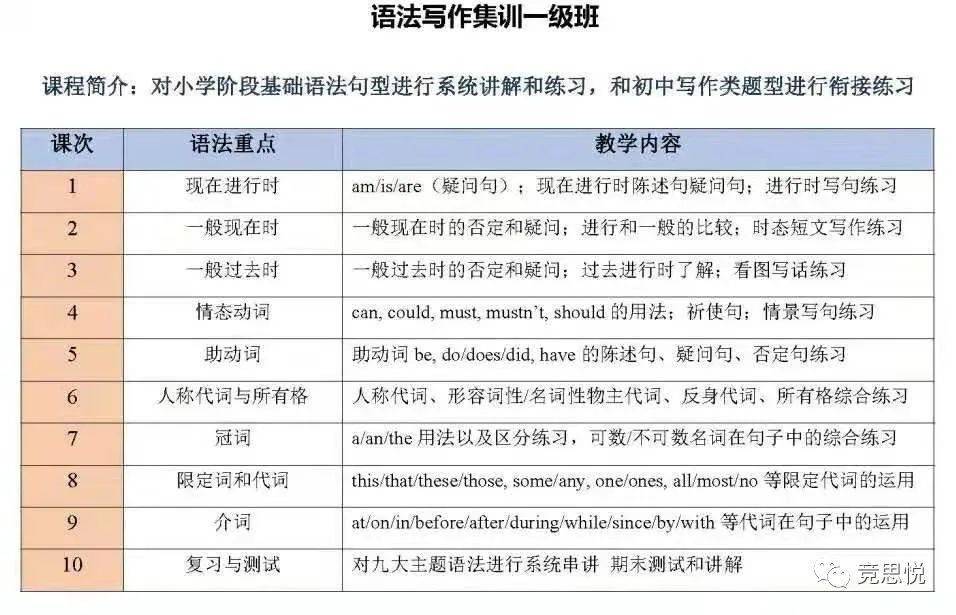 语法写作集训一级班

课程简介：对小学阶段基础语法句型进行系统讲解和练习，和初中写作类题型进行衔接练习

| 课次 | 语法重点 | 教学内容 |
|---|---|---|
| 1 | 现在进行时 | am/is/are（疑问句）；现在进行时陈述句疑问句；进行时写句练习 |
| 2 | 一般现在时 | 一般现在时的否定和疑问；进行和一般的比较；时态短文写作练习 |
| 3 | 一般过去时 | 一般过去时的否定和疑问；过去进行时了解；看图写话练习 |
| 4 | 情态动词 | can, could, must, mustn't, should 的用法；祈使句；情景写句练习 |
| 5 | 助动词 | 助动词 be, do/does/did, have 的陈述句、疑问句、否定句练习 |
| 6 | 人称代词与所有格 | 人称代词、形容词性/名词性物主代词、反身代词、所有格综合练习 |
| 7 | 冠词 | a/an/the 用法以及区分练习，可数/不可数名词在句子中的综合练习 |
| 8 | 限定词和代词 | this/that/these/those, some/any, one/ones, all/most/no 等限定代词的运用 |
| 9 | 介词 | at/on/in/before/after/during/while/since/by/with 等代词在句子中的运用 |
| 10 | 复习与测试 | 对九大主题语法进行系统串讲 期末测试和讲解 |

竞思悦